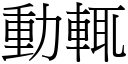 動輒